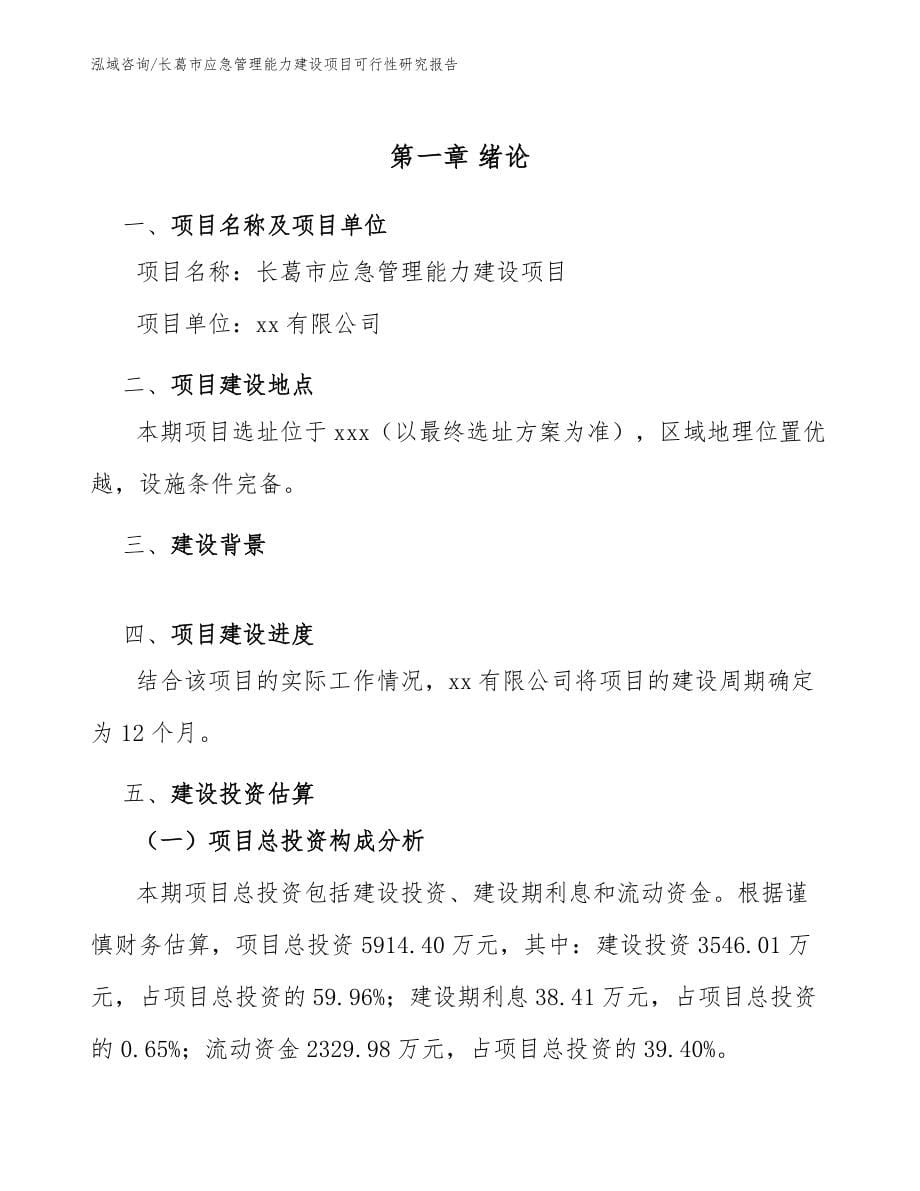 泓域咨询/长葛市应急管理能力建设项目可行性研究报告

第一章 绪论

一、项目名称及项目单位

项目名称：长葛市应急管理能力建设项目

项目单位：xx 有限公司

二、项目建设地点

本期项目选址位于 xxx（以最终选址方案为准），区域地理位置优越，设施条件完备。

三、建设背景

四、项目建设进度

结合该项目的实际工作情况，xx 有限公司将项目的建设周期确定为 12 个月。

五、建设投资估算

（一）项目总投资构成分析

本期项目总投资包括建设投资、建设期利息和流动资金。根据谨慎财务估算，项目总投资 5914.40 万元，其中：建设投资 3546.01 万元，占项目总投资的 59.96%；建设期利息 38.41 万元，占项目总投资的 0.65%；流动资金 2329.98 万元，占项目总投资的 39.40%。